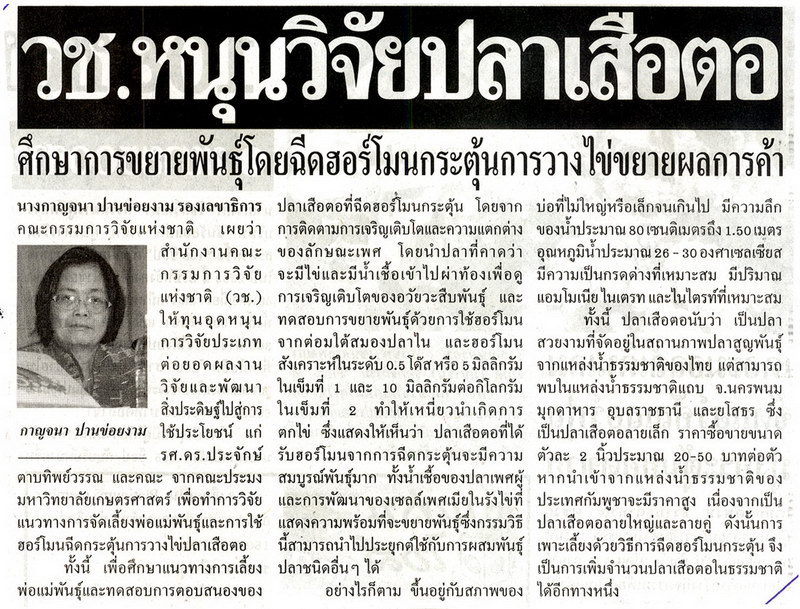 วช.หนุนวิจัยปลาเสือตอ

ศึกษาการขยายพันธุ์โดยฉีดฮอร์โมนกระตุ้นการวางไข่ขยายผลการค้า

นางกาญจนา ปานข่อยงาม รองเลขาธิการคณะกรรมการวิจัยแห่งชาติ เผยว่า สำนักงานคณะกรรมการวิจัยแห่งชาติ (วช.) ให้ทุนอุดหนุนการวิจัยประเภทต่อยอดผลงานวิจัยและพัฒนาสิ่งประดิษฐ์ไปสู่การใช้ประโยชน์ แก่ รศ.ดร.ประจักษ์ ตาบทิพย์วรรณ และคณะ จากคณะประมง มหาวิทยาลัยเกษตรศาสตร์ เพื่อทำการวิจัยแนวทางการจัดเลี้ยงพ่อแม่พันธุ์และการใช้ฮอร์โมนฉีดกระตุ้นการวางไข่ปลาเสือตอ

กาญจนา ปานข่อยงาม

ทั้งนี้ เพื่อศึกษาแนวทางการเลี้ยงพ่อแม่พันธุ์และทดสอบการตอบสนองของปลาเสือตอที่ฉีดฮอร์โมนกระตุ้น โดยจากการติดตามการเจริญเติบโตและความแตกต่างของลักษณะเพศ โดยนำปลาที่คาดว่าจะมีไข่และมีน้ำเชื้อเข้าไปผ่าท้องเพื่อดูการเจริญเติบโตของอวัยวะสืบพันธุ์ และทดสอบการขยายพันธุ์ด้วยการใช้ฮอร์โมนจากต่อมใต้สมองปลาไน และฮอร์โมนสังเคราะห์ในระดับ 0.5 โด๊ส หรือ 5 มิลลิกรัมในเข็มที่ 1 และ 10 มิลลิกรัมต่อกิโลกรัมในเข็มที่ 2 ทำให้เหนี่ยวนำเกิดการตกไข่ ซึ่งแสดงให้เห็นว่า ปลาเสือตอที่ได้รับฮอร์โมนจากการฉีดกระตุ้นจะมีความสมบูรณ์พันธุ์มาก ทั้งน้ำเชื้อของปลาเพศผู้และการพัฒนาของเซลล์เพศเมียในรังไข่ที่แสดงความพร้อมที่จะขยายพันธุ์ซึ่งกรรมวิธีนี้สามารถนำไปประยุกต์ใช้กับการผสมพันธุ์ปลาชนิดอื่นๆ ได้

อย่างไรก็ตาม ขึ้นอยู่กับสภาพของบ่อที่ไม่ใหญ่หรือเล็กจนเกินไป มีความลึกของน้ำประมาณ 80 เซนติเมตรถึง 1.50 เมตร อุณหภูมิน้ำประมาณ 26 - 30 องศาเซลเซียส มีความเป็นกรดด่างที่เหมาะสม มีปริมาณแอมโมเนีย ไนเตรท และไนไตรท์ที่เหมาะสม

ทั้งนี้ ปลาเสือตอนับว่า เป็นปลาสวยงามที่จัดอยู่ในสถานภาพปลาสูญพันธุ์จากแหล่งน้ำธรรมชาติของไทย แต่สามารถพบในแหล่งน้ำธรรมชาติแถบ จ.นครพนม มุกดาหาร อุบลราชธานี และยโสธร ซึ่งเป็นปลาเสือตอลายเล็ก ราคาซื้อขายขนาดตัวละ 2 นิ้วประมาณ 20-50 บาทต่อตัว หากนำเข้าจากแหล่งน้ำธรรมชาติของประเทศกัมพูชาจะมีราคาสูง เนื่องจากเป็นปลาเสือตอลายใหญ่และลายคู่ ดังนั้นการเพาะเลี้ยงด้วยวิธีการฉีดฮอร์โมนกระตุ้น จึงเป็นการเพิ่มจำนวนปลาเสือตอในธรรมชาติได้อีกทางหนึ่ง